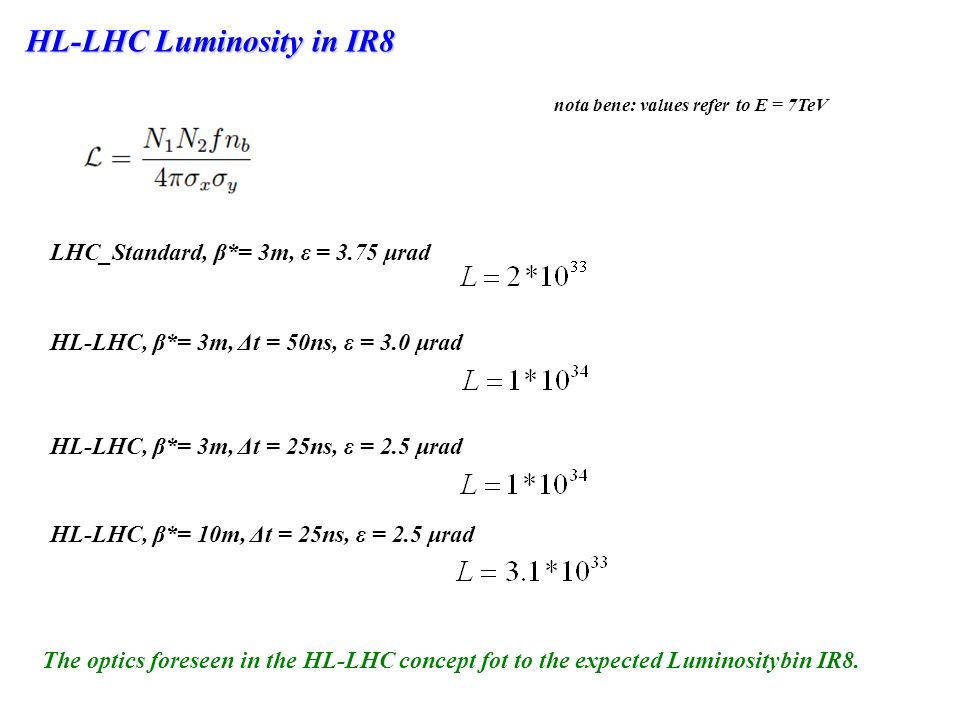 HL-LHC Luminosity in IR8

nota bene: values refer to E = 7TeV

$\mathcal{L} = \frac{N_1 N_2 f n_b}{4\pi\sigma_x\sigma_y}$

LHC_Standard, β*= 3m, ε = 3.75 μrad

$L = 2*10^{33}$

HL-LHC, β*= 3m, Δt = 50ns, ε = 3.0 μrad

$L = 1*10^{34}$

HL-LHC, β*= 3m, Δt = 25ns, ε = 2.5 μrad

$L = 1*10^{34}$

HL-LHC, β*= 10m, Δt = 25ns, ε = 2.5 μrad

$L = 3.1*10^{33}$

The optics foreseen in the HL-LHC concept fot to the expected Luminositybin IR8.